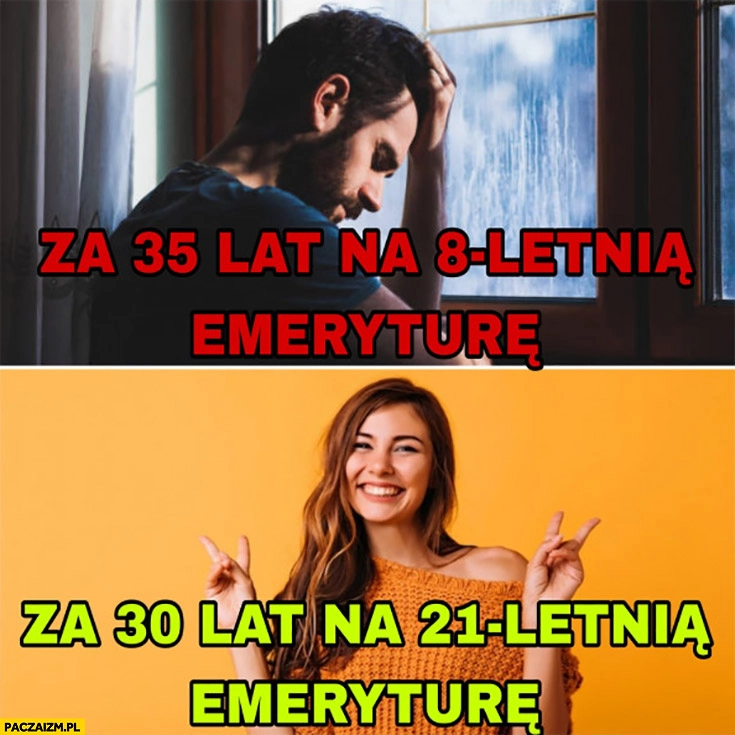 ZA 35 LAT NA 8-LETNIĄ EMERYTURĘ

ZA 30 LAT NA 21-LETNIĄ EMERYTURĘ

PACZAIZM.PL